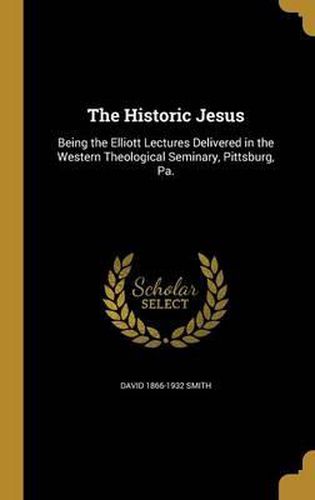 The Historic Jesus

Being the Elliott Lectures Delivered in the Western Theological Seminary, Pittsburg, Pa.

Scholar
SELECT

DAVID 1866-1932 SMITH